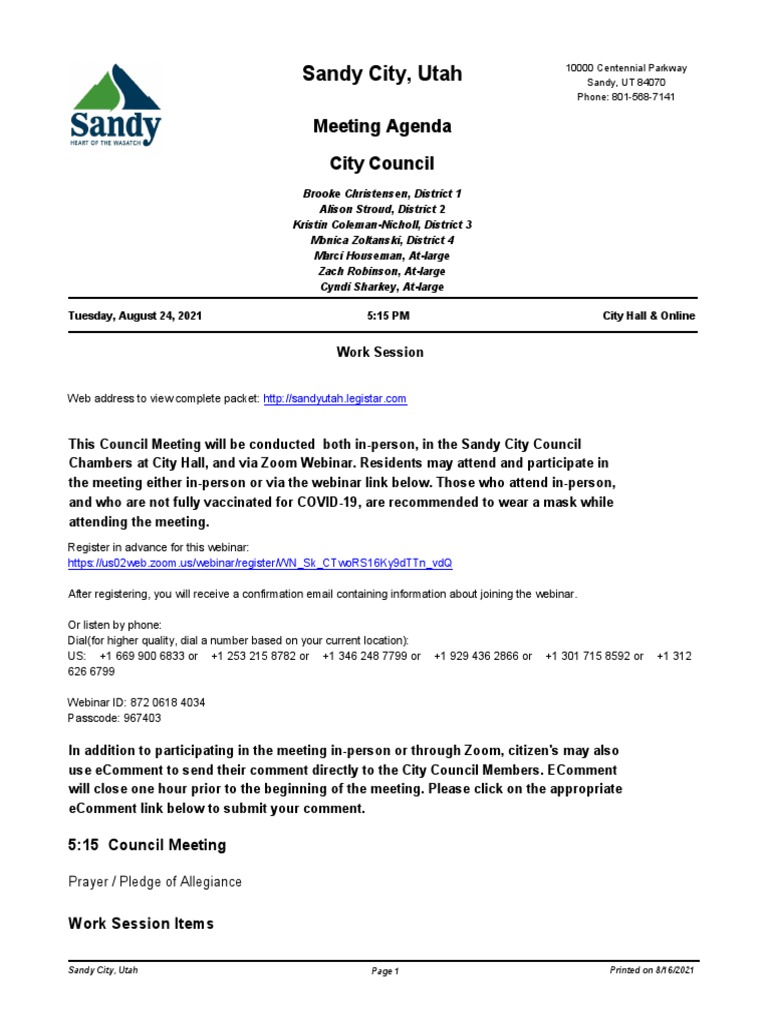 Sandy
HEART OF THE WASATCH

Sandy City, Utah

10000 Centennial Parkway
Sandy, UT 84070
Phone: 801-568-7141

Meeting Agenda

City Council

Brooke Christensen, District 1
Alison Stroud, District 2
Kristin Coleman-Nicholl, District 3
Monica Zoltanski, District 4
Marci Houseman, At-large
Zach Robinson, At-large
Cyndi Sharkey, At-large

Tuesday, August 24, 2021 5:15 PM City Hall & Online

Work Session

Web address to view complete packet: http://sandyutah.legistar.com

This Council Meeting will be conducted both in-person, in the Sandy City Council Chambers at City Hall, and via Zoom Webinar. Residents may attend and participate in the meeting either in-person or via the webinar link below. Those who attend in-person, and who are not fully vaccinated for COVID-19, are recommended to wear a mask while attending the meeting.

Register in advance for this webinar:
https://us02web.zoom.us/webinar/register/WN_Sk_CTwoRS16Ky9dTTn_vdQ

After registering, you will receive a confirmation email containing information about joining the webinar.

Or listen by phone:
Dial(for higher quality, dial a number based on your current location):
US: +1 669 900 6833 or +1 253 215 8782 or +1 346 248 7799 or +1 929 436 2866 or +1 301 715 8592 or +1 312 626 6799

Webinar ID: 872 0618 4034
Passcode: 967403

In addition to participating in the meeting in-person or through Zoom, citizen's may also use eComment to send their comment directly to the City Council Members. EComment will close one hour prior to the beginning of the meeting. Please click on the appropriate eComment link below to submit your comment.

5:15 Council Meeting

Prayer / Pledge of Allegiance

Work Session Items

Sandy City, Utah Page 1 Printed on 8/16/2021